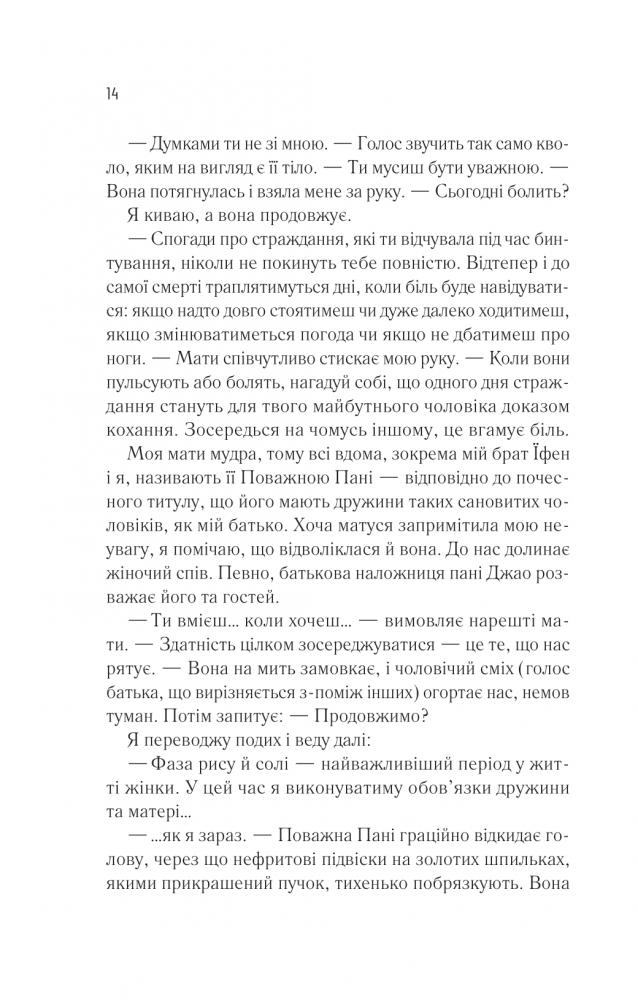 14

— Думками ти не зі мною. — Голос звучить так само кволо, яким на вигляд є її тіло. — Ти мусиш бути уважною. — Вона потягнулась і взяла мене за руку. — Сьогодні болить?

Я киваю, а вона продовжує.

— Спогади про страждання, які ти відчувала під час бинтування, ніколи не покинуть тебе повністю. Відтепер і до самої смерті траплятимуться дні, коли біль буде навідуватися: якщо надто довго стоятимеш чи дуже далеко ходитимеш, якщо змінюватиметься погода чи якщо не дбатимеш про ноги. — Мати співчутливо стискає мою руку. — Коли вони пульсують або болять, нагадуй собі, що одного дня страждання стануть для твого майбутнього чоловіка доказом кохання. Зосередься на чомусь іншому, це вгамує біль.

Моя мати мудра, тому всі вдома, зокрема мій брат Їфен і я, називають її Поважною Пані — відповідно до почесного титулу, що його мають дружини таких сановитих чоловіків, як мій батько. Хоча матуся запримітила мою неувагу, я помічаю, що відволіклася й вона. До нас долинає жіночий спів. Певно, батькова наложниця пані Джао розважає його та гостей.

— Ти вмієш... коли хочеш... — вимовляє нарешті мати. — Здатність цілком зосереджуватися — це те, що нас рятує. — Вона на мить замовкає, і чоловічий сміх (голос батька, що вирізняється з-поміж інших) огортає нас, немов туман. Потім запитує: — Продовжимо?

Я переводжу подих і веду далі:

— Фаза рису й солі — найважливіший період у житті жінки. У цей час я виконуватиму обов'язки дружини та матері...

— ...як я зараз. — Поважна Пані граційно відкидає голову, через що нефритові підвіски на золотих шпильках, якими прикрашений пучок, тихенько побрязкують. Вона